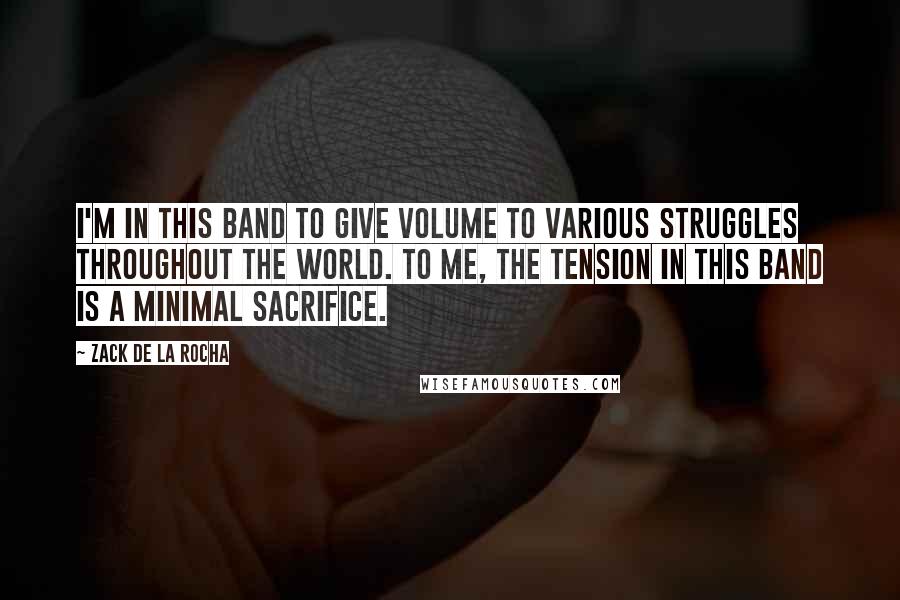 I'M IN THIS BAND TO GIVE VOLUME TO VARIOUS STRUGGLES THROUGHOUT THE WORLD. TO ME, THE TENSION IN THIS BAND IS A MINIMAL SACRIFICE.

~ ZACK DE LA ROCHA

WISEFAMOUSQUOTES.COM